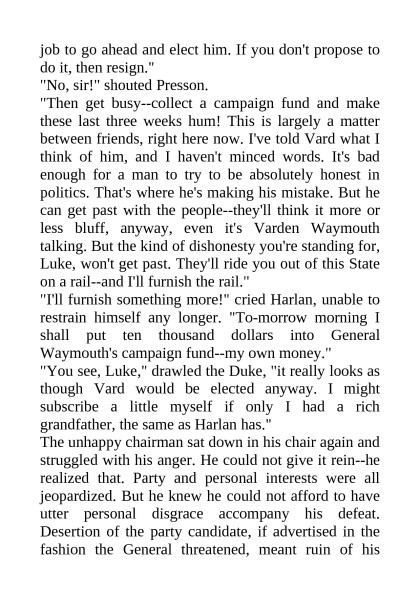 job to go ahead and elect him. If you don't propose to do it, then resign."

"No, sir!" shouted Presson.

"Then get busy--collect a campaign fund and make these last three weeks hum! This is largely a matter between friends, right here now. I've told Vard what I think of him, and I haven't minced words. It's bad enough for a man to try to be absolutely honest in politics. That's where he's making his mistake. But he can get past with the people--they'll think it more or less bluff, anyway, even it's Varden Waymouth talking. But the kind of dishonesty you're standing for, Luke, won't get past. They'll ride you out of this State on a rail--and I'll furnish the rail."

"I'll furnish something more!" cried Harlan, unable to restrain himself any longer. "To-morrow morning I shall put ten thousand dollars into General Waymouth's campaign fund--my own money."

"You see, Luke," drawled the Duke, "it really looks as though Vard would be elected anyway. I might subscribe a little myself if only I had a rich grandfather, the same as Harlan has."

The unhappy chairman sat down in his chair again and struggled with his anger. He could not give it rein--he realized that. Party and personal interests were all jeopardized. But he knew he could not afford to have utter personal disgrace accompany his defeat. Desertion of the party candidate, if advertised in the fashion the General threatened, meant ruin of his